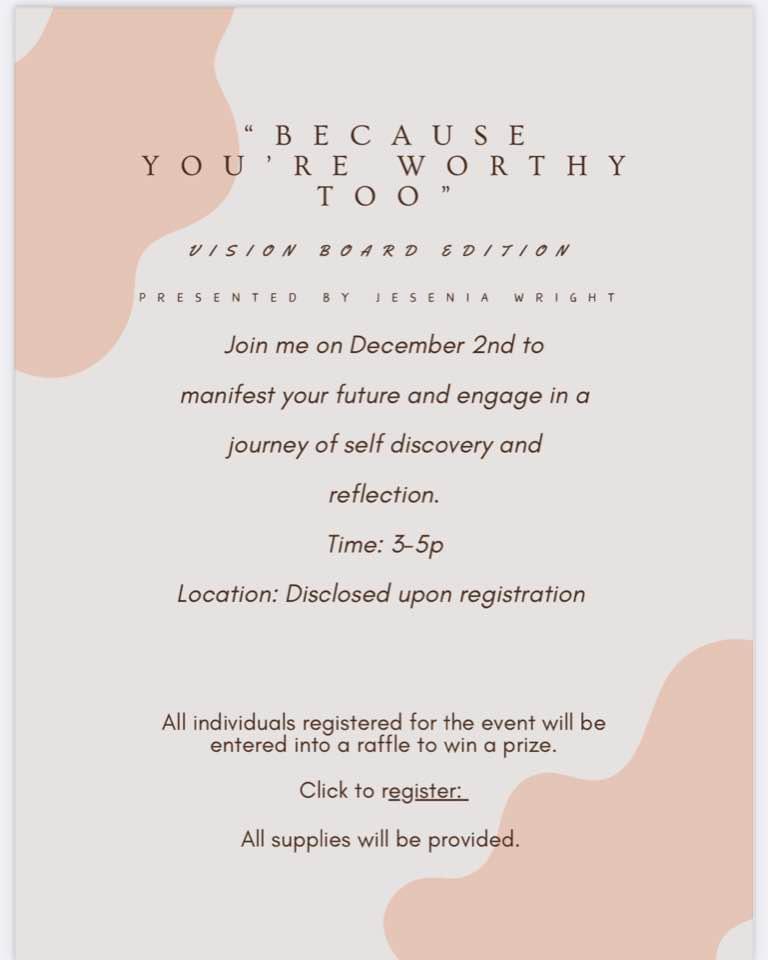 "BECAUSE YOU'RE WORTHY TOO"

VISION BOARD EDITION

PRESENTED BY JESENIA WRIGHT

Join me on December 2nd to manifest your future and engage in a journey of self discovery and reflection.

Time: 3-5p

Location: Disclosed upon registration

All individuals registered for the event will be entered into a raffle to win a prize.

Click to register:

All supplies will be provided.